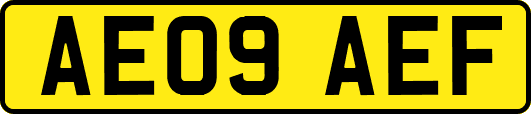 AE09 AEF